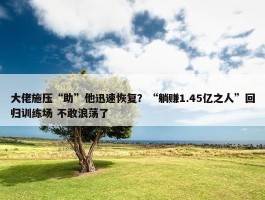 大佬施压“助”他迅速恢复？“躺赚1.45亿之人”回归训练场 不敢浪荡了